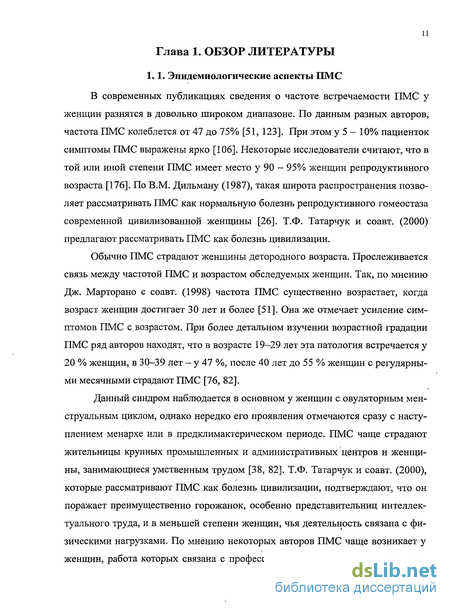 11

Глава 1. ОБЗОР ЛИТЕРАТУРЫ

1. 1. Эпидемиологические аспекты ПМС

В современных публикациях сведения о частоте встречаемости ПМС у женщин разнятся в довольно широком диапазоне. По данным разных авторов, частота ПМС колеблется от 47 до 75% [51, 123]. При этом у 5 – 10% пациенток симптомы ПМС выражены ярко [106]. Некоторые исследователи считают, что в той или иной степени ПМС имеет место у 90 – 95% женщин репродуктивного возраста [176]. По В.М. Дильману (1987), такая широта распространения позволяет рассматривать ПМС как нормальную болезнь репродуктивного гомеостаза современной цивилизованной женщины [26]. Т.Ф. Татарчук и соавт. (2000) предлагают рассматривать ПМС как болезнь цивилизации.

Обычно ПМС страдают женщины детородного возраста. Прослеживается связь между частотой ПМС и возрастом обследуемых женщин. Так, по мнению Дж. Марторано с соавт. (1998) частота ПМС существенно возрастает, когда возраст женщин достигает 30 лет и более [51]. Она же отмечает усиление симптомов ПМС с возрастом. При более детальном изучении возрастной градации ПМС ряд авторов находят, что в возрасте 19–29 лет эта патология встречается у 20 % женщин, в 30–39 лет – у 47 %, после 40 лет до 55 % женщин с регулярными месячными страдают ПМС [76, 82].

Данный синдром наблюдается в основном у женщин с овуляторным менструальным циклом, однако нередко его проявления отмечаются сразу с наступлением менархе или в предклимактерическом периоде. ПМС чаще страдают жительницы крупных промышленных и административных центров и женщины, занимающиеся умственным трудом [38, 82]. Т.Ф. Татарчук и соавт. (2000), которые рассматривают ПМС как болезнь цивилизации, подтверждают, что он поражает преимущественно горожанок, особенно представительниц интеллектуального труда, и в меньшей степени женщин, чья деятельность связана с физическими нагрузками. По мнению некоторых авторов ПМС чаще возникает у женщин, работа которых связана с профес

dsLib.net
библиотека диссертаций